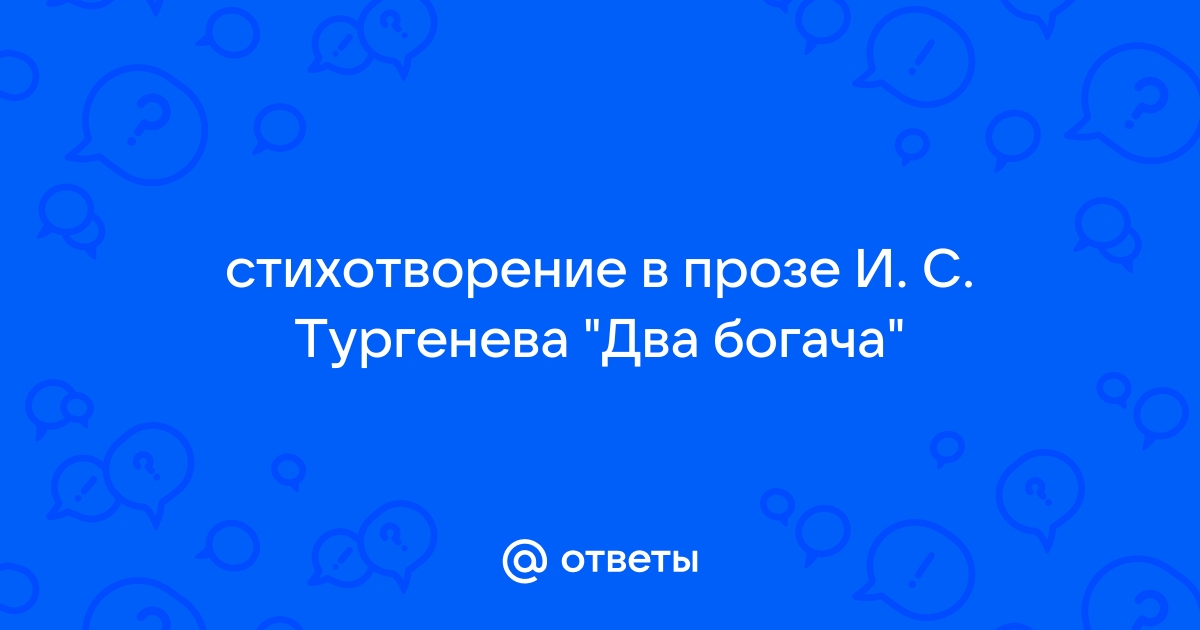 стихотворение в прозе И. С. Тургенева "Два богача"

@ ответы